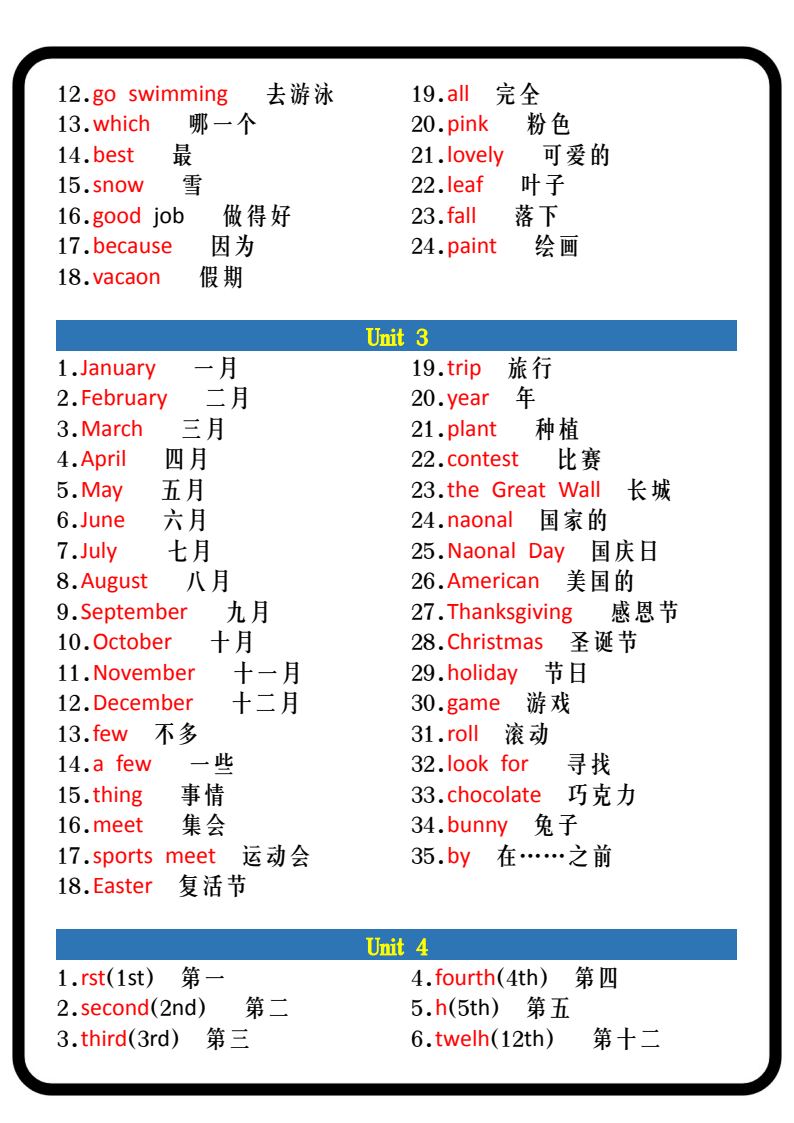 12.go swimming 去游泳
13.which 哪一个
14.best 最
15.snow 雪
16.good job 做得好
17.because 因为
18.vacaon 假期

19.all 完全
20.pink 粉色
21.lovely 可爱的
22.leaf 叶子
23.fall 落下
24.paint 绘画

Unit 3

1.January 一月
2.February 二月
3.March 三月
4.April 四月
5.May 五月
6.June 六月
7.July 七月
8.August 八月
9.September 九月
10.October 十月
11.November 十一月
12.December 十二月
13.few 不多
14.a few 一些
15.thing 事情
16.meet 集会
17.sports meet 运动会
18.Easter 复活节

19.trip 旅行
20.year 年
21.plant 种植
22.contest 比赛
23.the Great Wall 长城
24.naonal 国家的
25.Naonal Day 国庆日
26.American 美国的
27.Thanksgiving 感恩节
28.Christmas 圣诞节
29.holiday 节日
30.game 游戏
31.roll 滚动
32.look for 寻找
33.chocolate 巧克力
34.bunny 兔子
35.by 在……之前

Unit 4

1.rst(1st) 第一
2.second(2nd) 第二
3.third(3rd) 第三

4.fourth(4th) 第四
5.h(5th) 第五
6.twelh(12th) 第十二